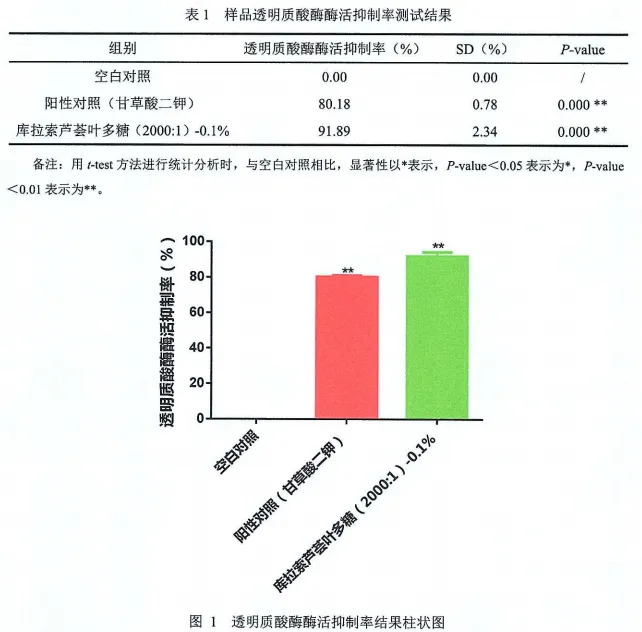 表 1 样品透明质酸酶酶活抑制率测试结果

| 组别 | 透明质酸酶酶活抑制率（%） | SD（%） | P-value |
|---|---|---|---|
| 空白对照 | 0.00 | 0.00 | / |
| 阳性对照（甘草酸二钾） | 80.18 | 0.78 | 0.000 ** |
| 库拉索芦荟叶多糖（2000:1）-0.1% | 91.89 | 2.34 | 0.000 ** |

备注：用 t-test 方法进行统计分析时，与空白对照相比，显著性以*表示，P-value＜0.05 表示为*，P-value＜0.01 表示为**。

透明质酸酶酶活抑制率（%）
100
80
60
40
20
0
**
**
空白对照
阳性对照（甘草酸二钾）
库拉索芦荟叶多糖（2000:1）-0.1%

图 1 透明质酸酶酶活抑制率结果柱状图